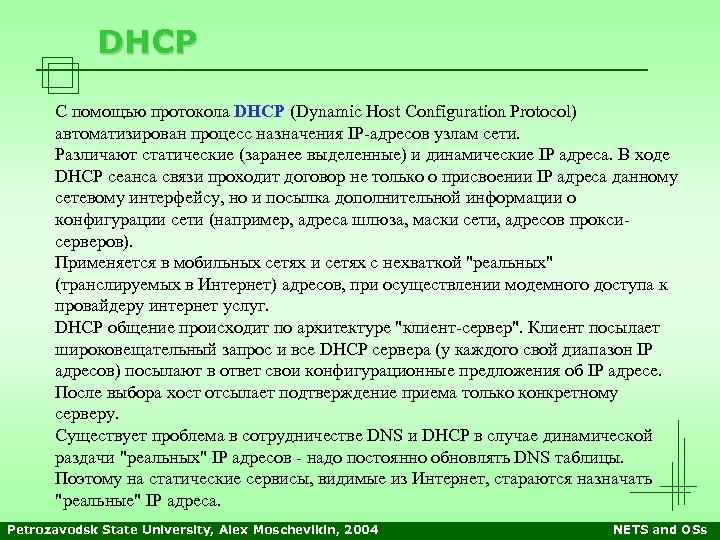 DHCP

С помощью протокола DHCP (Dynamic Host Configuration Protocol) автоматизирован процесс назначения IP-адресов узлам сети.
Различают статические (заранее выделенные) и динамические IP адреса. В ходе DHCP сеанса связи проходит договор не только о присвоении IP адреса данному сетевому интерфейсу, но и посылка дополнительной информации о конфигурации сети (например, адреса шлюза, маски сети, адресов прокси-серверов).
Применяется в мобильных сетях и сетях с нехваткой "реальных" (транслируемых в Интернет) адресов, при осуществлении модемного доступа к провайдеру интернет услуг.
DHCP общение происходит по архитектуре "клиент-сервер". Клиент посылает широковещательный запрос и все DHCP сервера (у каждого свой диапазон IP адресов) посылают в ответ свои конфигурационные предложения об IP адресе. После выбора хост отсылает подтверждение приема только конкретному серверу.
Существует проблема в сотрудничестве DNS и DHCP в случае динамической раздачи "реальных" IP адресов - надо постоянно обновлять DNS таблицы. Поэтому на статические сервисы, видимые из Интернет, стараются назначать "реальные" IP адреса.

Petrozavodsk State University, Alex Moschevikin, 2004

NETS and OSs